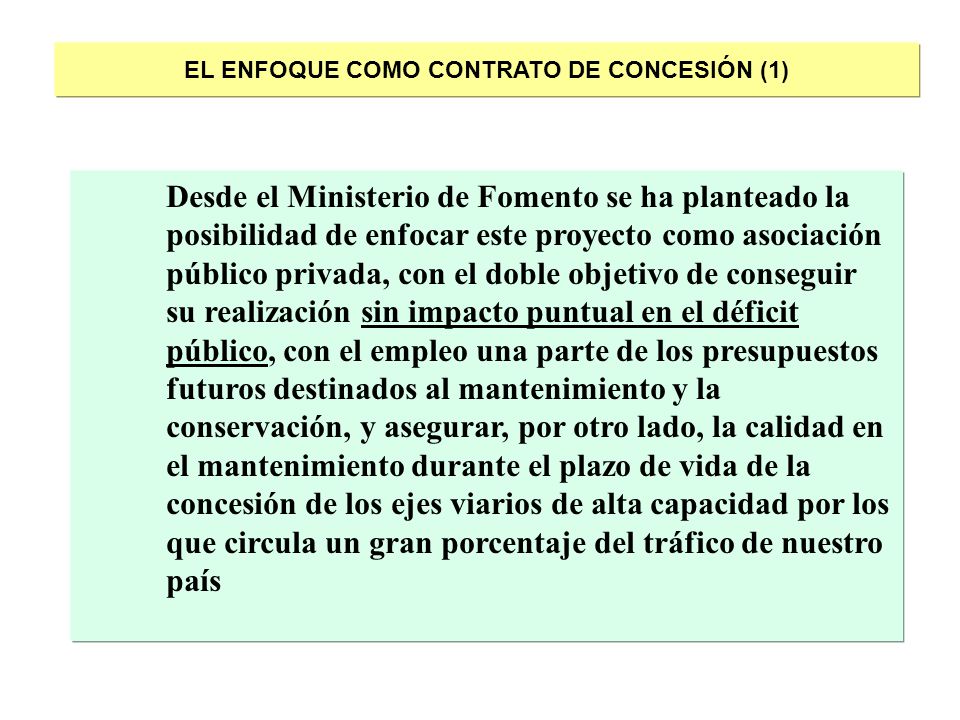 EL ENFOQUE COMO CONTRATO DE CONCESIÓN (1)

Desde el Ministerio de Fomento se ha planteado la posibilidad de enfocar este proyecto como asociación público privada, con el doble objetivo de conseguir su realización sin impacto puntual en el déficit público, con el empleo una parte de los presupuestos futuros destinados al mantenimiento y la conservación, y asegurar, por otro lado, la calidad en el mantenimiento durante el plazo de vida de la concesión de los ejes viarios de alta capacidad por los que circula un gran porcentaje del tráfico de nuestro país